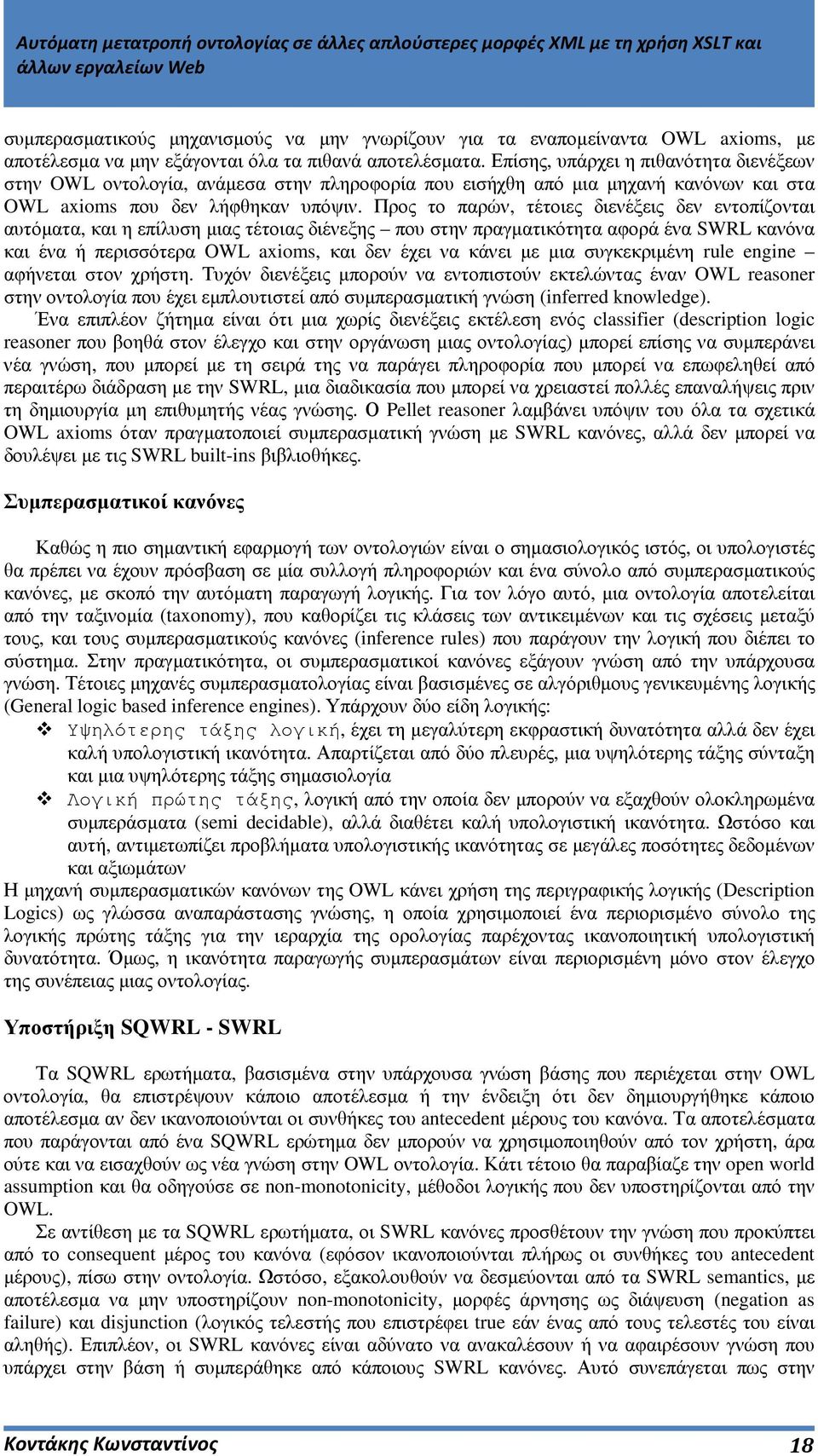 Αυτόματη μετατροπή οντολογίας σε άλλες απλούστερες μορφές XML με τη χρήση XSLT και άλλων εργαλείων Web

συμπερασματικούς μηχανισμούς να μην γνωρίζουν για τα εναπομείναντα OWL axioms, με αποτέλεσμα να μην εξάγονται όλα τα πιθανά αποτελέσματα. Επίσης, υπάρχει η πιθανότητα διενέξεων στην OWL οντολογία, ανάμεσα στην πληροφορία που εισήχθη από μια μηχανή κανόνων και στα OWL axioms που δεν λήφθηκαν υπόψιν. Προς το παρών, τέτοιες διενέξεις δεν εντοπίζονται αυτόματα, και η επίλυση μιας τέτοιας διένεξης – που στην πραγματικότητα αφορά ένα SWRL κανόνα και ένα ή περισσότερα OWL axioms, και δεν έχει να κάνει με μια συγκεκριμένη rule engine – αφήνεται στον χρήστη. Τυχόν διενέξεις μπορούν να εντοπιστούν εκτελώντας έναν OWL reasoner στην οντολογία που έχει εμπλουτιστεί από συμπερασματική γνώση (inferred knowledge).

Ένα επιπλέον ζήτημα είναι ότι μια χωρίς διενέξεις εκτέλεση ενός classifier (description logic reasoner που βοηθά στον έλεγχο και στην οργάνωση μιας οντολογίας) μπορεί επίσης να συμπεράνει νέα γνώση, που μπορεί με τη σειρά της να παράγει πληροφορία που μπορεί να επωφεληθεί από περαιτέρω διάδραση με την SWRL, μια διαδικασία που μπορεί να χρειαστεί πολλές επαναλήψεις πριν τη δημιουργία μη επιθυμητής νέας γνώσης. Ο Pellet reasoner λαμβάνει υπόψιν του όλα τα σχετικά OWL axioms όταν πραγματοποιεί συμπερασματική γνώση με SWRL κανόνες, αλλά δεν μπορεί να δουλέψει με τις SWRL built-ins βιβλιοθήκες.

Συμπερασματικοί κανόνες

Καθώς η πιο σημαντική εφαρμογή των οντολογιών είναι ο σημασιολογικός ιστός, οι υπολογιστές θα πρέπει να έχουν πρόσβαση σε μία συλλογή πληροφοριών και ένα σύνολο από συμπερασματικούς κανόνες, με σκοπό την αυτόματη παραγωγή λογικής. Για τον λόγο αυτό, μια οντολογία αποτελείται από την ταξινομία (taxonomy), που καθορίζει τις κλάσεις των αντικειμένων και τις σχέσεις μεταξύ τους, και τους συμπερασματικούς κανόνες (inference rules) που παράγουν την λογική που διέπει το σύστημα. Στην πραγματικότητα, οι συμπερασματικοί κανόνες εξάγουν γνώση από την υπάρχουσα γνώση. Τέτοιες μηχανές συμπερασματολογίας είναι βασισμένες σε αλγόριθμους γενικευμένης λογικής (General logic based inference engines). Υπάρχουν δύο είδη λογικής:
❖ Υψηλότερης τάξης λογική, έχει τη μεγαλύτερη εκφραστική δυνατότητα αλλά δεν έχει καλή υπολογιστική ικανότητα. Απαρτίζεται από δύο πλευρές, μια υψηλότερης τάξης σύνταξη και μια υψηλότερης τάξης σημασιολογία
❖ Λογική πρώτης τάξης, λογική από την οποία δεν μπορούν να εξαχθούν ολοκληρωμένα συμπεράσματα (semi decidable), αλλά διαθέτει καλή υπολογιστική ικανότητα. Ωστόσο και αυτή, αντιμετωπίζει προβλήματα υπολογιστικής ικανότητας σε μεγάλες ποσότητες δεδομένων και αξιωμάτων
Η μηχανή συμπερασματικών κανόνων της OWL κάνει χρήση της περιγραφικής λογικής (Description Logics) ως γλώσσα αναπαράστασης γνώσης, η οποία χρησιμοποιεί ένα περιορισμένο σύνολο της λογικής πρώτης τάξης για την ιεραρχία της ορολογίας παρέχοντας ικανοποιητική υπολογιστική δυνατότητα. Όμως, η ικανότητα παραγωγής συμπερασμάτων είναι περιορισμένη μόνο στον έλεγχο της συνέπειας μιας οντολογίας.

Υποστήριξη SQWRL - SWRL

Τα SQWRL ερωτήματα, βασισμένα στην υπάρχουσα γνώση βάσης που περιέχεται στην OWL οντολογία, θα επιστρέψουν κάποιο αποτέλεσμα ή την ένδειξη ότι δεν δημιουργήθηκε κάποιο αποτέλεσμα αν δεν ικανοποιούνται οι συνθήκες του antecedent μέρους του κανόνα. Τα αποτελέσματα που παράγονται από ένα SQWRL ερώτημα δεν μπορούν να χρησιμοποιηθούν από τον χρήστη, άρα ούτε και να εισαχθούν ως νέα γνώση στην OWL οντολογία. Κάτι τέτοιο θα παραβίαζε την open world assumption και θα οδηγούσε σε non-monotonicity, μέθοδοι λογικής που δεν υποστηρίζονται από την OWL.

Σε αντίθεση με τα SQWRL ερωτήματα, οι SWRL κανόνες προσθέτουν την γνώση που προκύπτει από το consequent μέρος του κανόνα (εφόσον ικανοποιούνται πλήρως οι συνθήκες του antecedent μέρους), πίσω στην οντολογία. Ωστόσο, εξακολουθούν να δεσμεύονται από τα SWRL semantics, με αποτέλεσμα να μην υποστηρίζουν non-monotonicity, μορφές άρνησης ως διάψευση (negation as failure) και disjunction (λογικός τελεστής που επιστρέφει true εάν ένας από τους τελεστές του είναι αληθής). Επιπλέον, οι SWRL κανόνες είναι αδύνατο να ανακαλέσουν ή να αφαιρέσουν γνώση που υπάρχει στην βάση ή συμπεράθηκε από κάποιους SWRL κανόνες. Αυτό συνεπάγεται πως στην

Κοντάκης Κωνσταντίνος 18